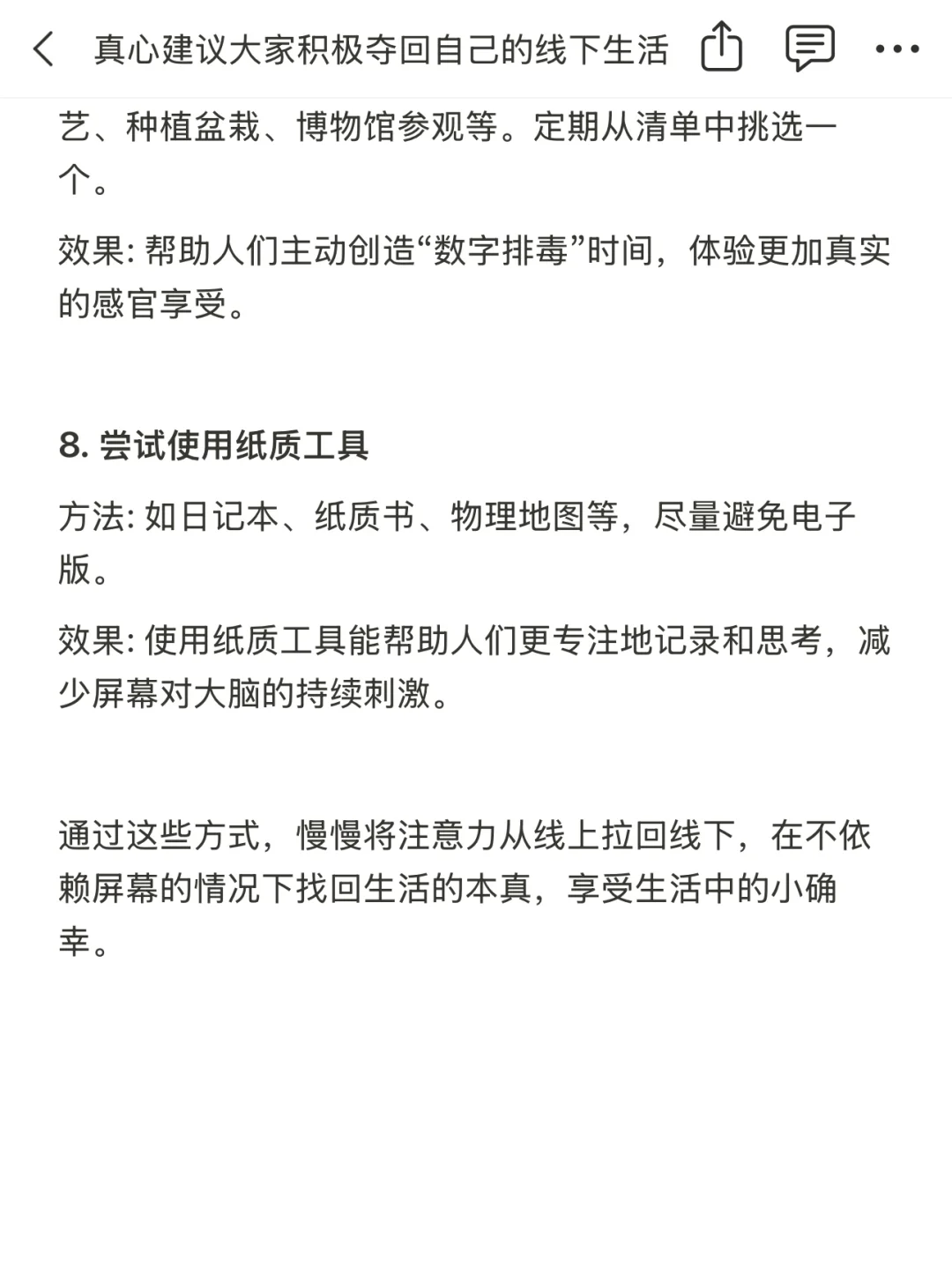 真心建议大家积极夺回自己的线下生活

艺、种植盆栽、博物馆参观等。定期从清单中挑选一个。

效果: 帮助人们主动创造“数字排毒”时间，体验更加真实的感官享受。

8. 尝试使用纸质工具

方法: 如日记本、纸质书、物理地图等，尽量避免电子版。

效果: 使用纸质工具能帮助人们更专注地记录和思考，减少屏幕对大脑的持续刺激。

通过这些方式，慢慢将注意力从线上拉回线下，在不依赖屏幕的情况下找回生活的本真，享受生活中的小确幸。